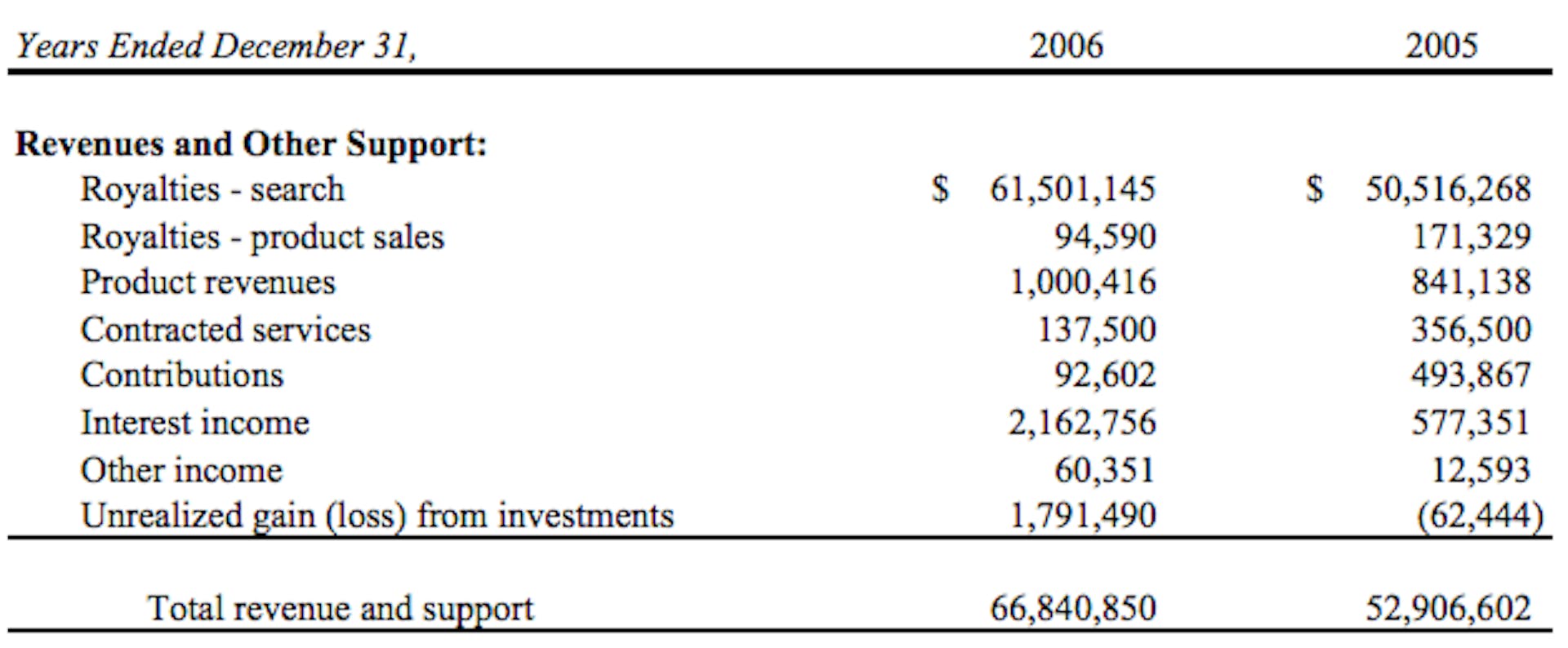 | Years Ended December 31, | 2006 | 2005 |
|---|---|---|
| **Revenues and Other Support:** | | |
| Royalties - search | \$ 61,501,145 | \$ 50,516,268 |
| Royalties - product sales | 94,590 | 171,329 |
| Product revenues | 1,000,416 | 841,138 |
| Contracted services | 137,500 | 356,500 |
| Contributions | 92,602 | 493,867 |
| Interest income | 2,162,756 | 577,351 |
| Other income | 60,351 | 12,593 |
| Unrealized gain (loss) from investments | 1,791,490 | (62,444) |
| Total revenue and support | 66,840,850 | 52,906,602 |